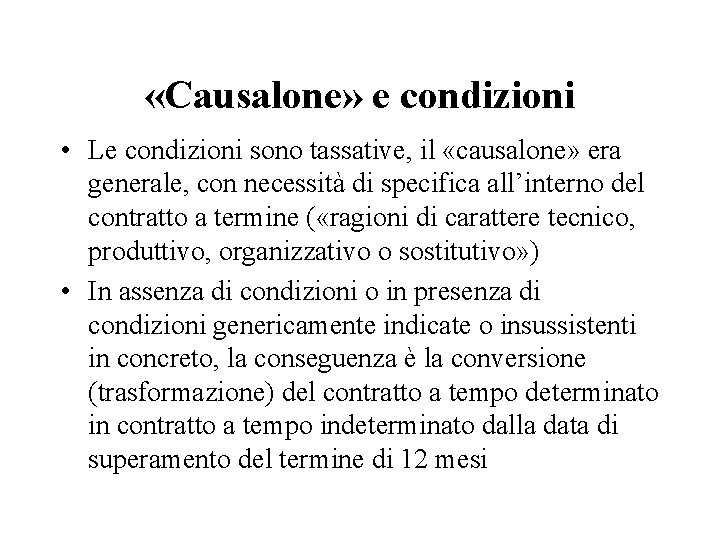 «Causalone» e condizioni

• Le condizioni sono tassative, il «causalone» era generale, con necessità di specifica all’interno del contratto a termine («ragioni di carattere tecnico, produttivo, organizzativo o sostitutivo»)

• In assenza di condizioni o in presenza di condizioni genericamente indicate o insussistenti in concreto, la conseguenza è la conversione (trasformazione) del contratto a tempo determinato in contratto a tempo indeterminato dalla data di superamento del termine di 12 mesi